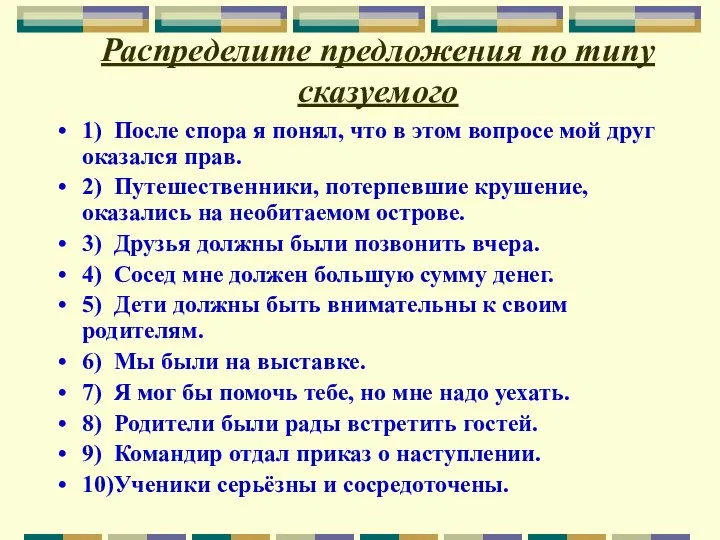 Распределите предложения по типу сказуемого

• 1) После спора я понял, что в этом вопросе мой друг оказался прав.
• 2) Путешественники, потерпевшие крушение, оказались на необитаемом острове.
• 3) Друзья должны были позвонить вчера.
• 4) Сосед мне должен большую сумму денег.
• 5) Дети должны быть внимательны к своим родителям.
• 6) Мы были на выставке.
• 7) Я мог бы помочь тебе, но мне надо уехать.
• 8) Родители были рады встретить гостей.
• 9) Командир отдал приказ о наступлении.
• 10)Ученики серьёзны и сосредоточены.